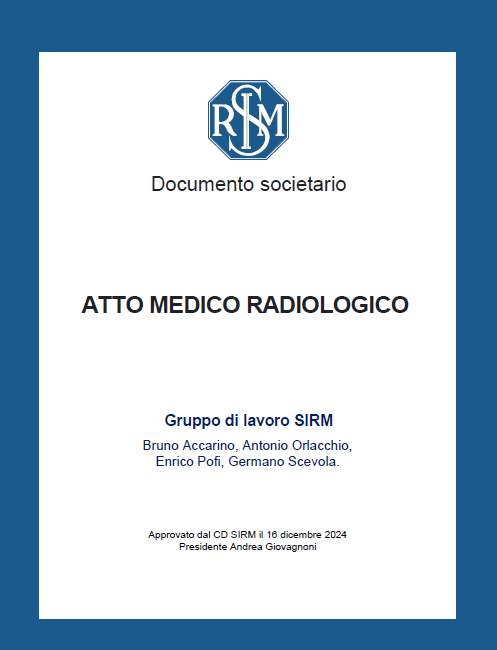 SIRM

Documento societario

ATTO MEDICO RADIOLOGICO

Gruppo di lavoro SIRM

Bruno Accarino, Antonio Orlacchio, Enrico Pofi, Germano Scevola.

Approvato dal CD SIRM il 16 dicembre 2024
Presidente Andrea Giovagnoni